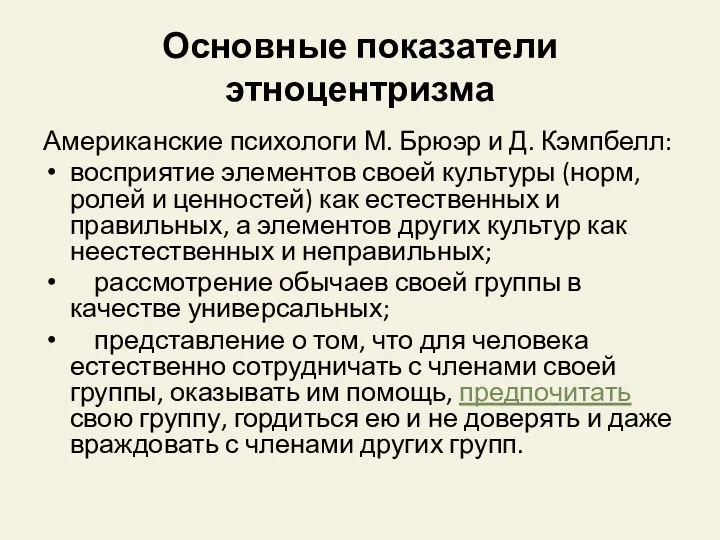 Основные показатели этноцентризма

Американские психологи М. Брюэр и Д. Кэмпбелл:

• восприятие элементов своей культуры (норм, ролей и ценностей) как естественных и правильных, а элементов других культур как неестественных и неправильных;

• рассмотрение обычаев своей группы в качестве универсальных;

• представление о том, что для человека естественно сотрудничать с членами своей группы, оказывать им помощь, предпочитать свою группу, гордиться ею и не доверять и даже враждовать с членами других групп.